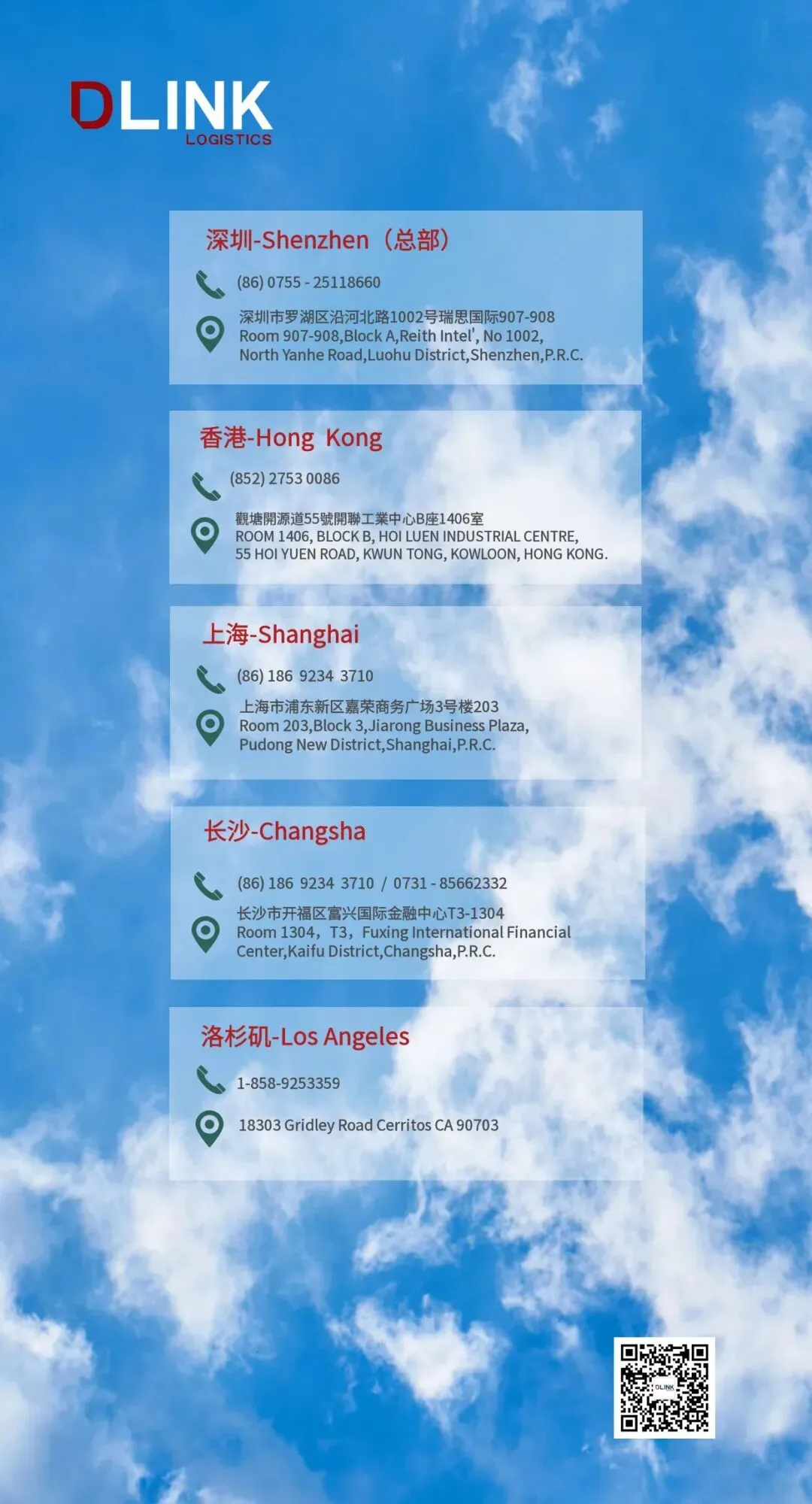 DLINK
LOGISTICS

深圳-Shenzhen（总部）

(86) 0755 - 25118660

深圳市罗湖区沿河北路1002号瑞思国际907-908
Room 907-908,Block A,Reith Intel', No 1002,
North Yanhe Road,Luohu District,Shenzhen,P.R.C.

香港-Hong Kong

(852) 2753 0086

觀塘開源道55號開聯工業中心B座1406室
ROOM 1406, BLOCK B, HOI LUEN INDUSTRIAL CENTRE,
55 HOI YUEN ROAD, KWUN TONG, KOWLOON, HONG KONG.

上海-Shanghai

(86) 186 9234 3710

上海市浦东新区嘉荣商务广场3号楼203
Room 203,Block 3,Jiarong Business Plaza,
Pudong New District,Shanghai,P.R.C.

长沙-Changsha

(86) 186 9234 3710 / 0731 - 85662332

长沙市开福区富兴国际金融中心T3-1304
Room 1304，T3，Fuxing International Financial
Center,Kaifu District,Changsha,P.R.C.

洛杉矶-Los Angeles

1-858-9253359

18303 Gridley Road Cerritos CA 90703